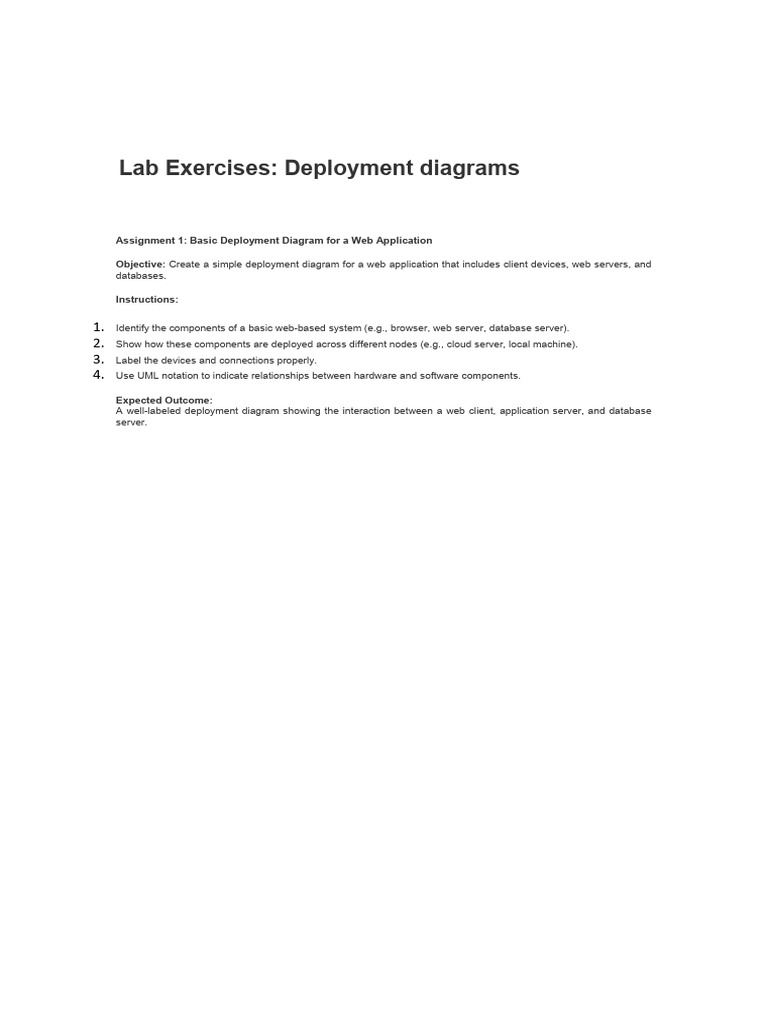 Lab Exercises: Deployment diagrams

Assignment 1: Basic Deployment Diagram for a Web Application

Objective: Create a simple deployment diagram for a web application that includes client devices, web servers, and databases.

Instructions:

1. Identify the components of a basic web-based system (e.g., browser, web server, database server).
2. Show how these components are deployed across different nodes (e.g., cloud server, local machine).
3. Label the devices and connections properly.
4. Use UML notation to indicate relationships between hardware and software components.

Expected Outcome:
A well-labeled deployment diagram showing the interaction between a web client, application server, and database server.